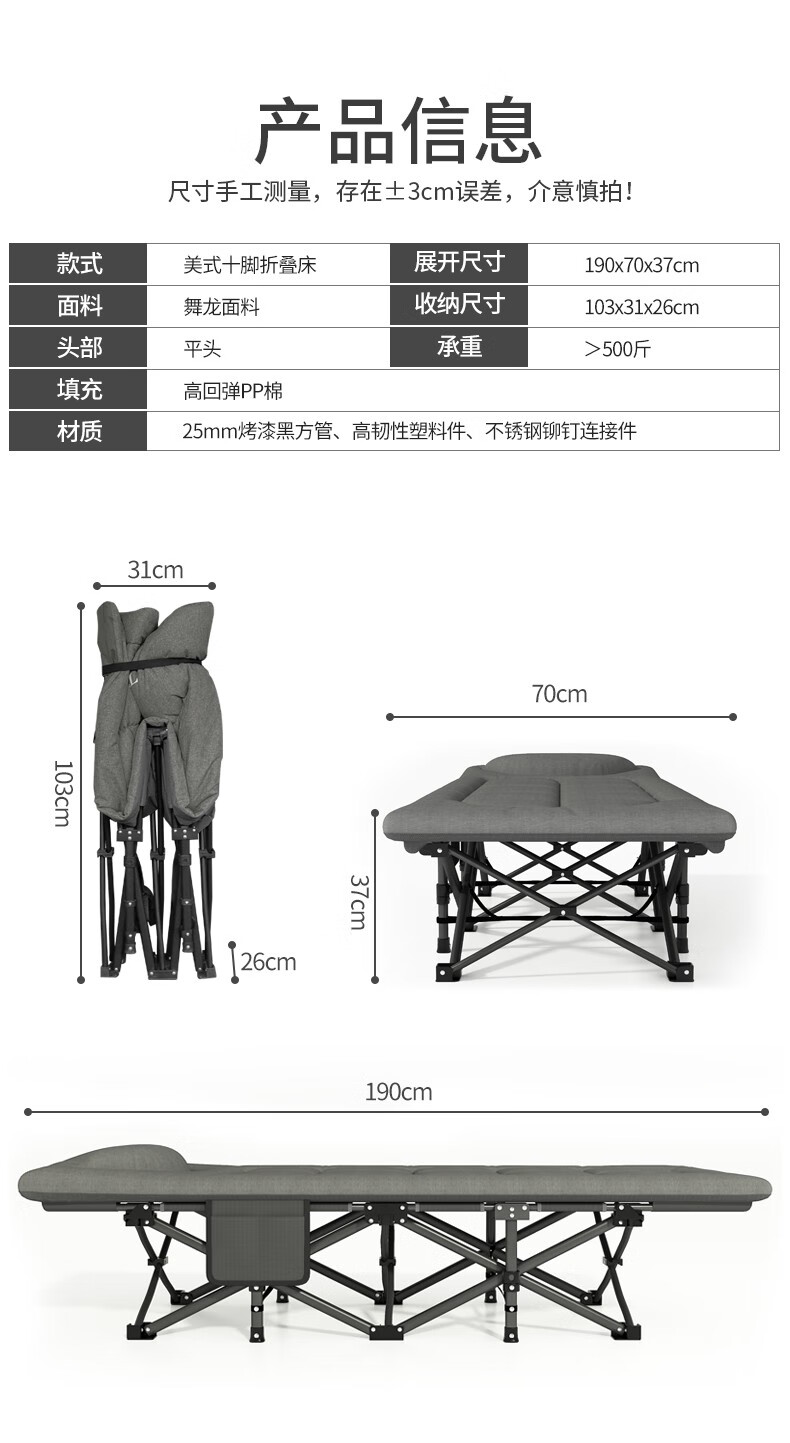 产品信息

尺寸手工测量，存在±3cm误差，介意慎拍！

| 款式 | 美式十脚折叠床 | 展开尺寸 | 190x70x37cm |
|---|---|---|---|
| 面料 | 舞龙面料 | 收纳尺寸 | 103x31x26cm |
| 头部 | 平头 | 承重 | ＞500斤 |
| 填充 | 高回弹PP棉 | | |
| 材质 | 25mm烤漆黑方管、高韧性塑料件、不锈钢铆钉连接件 | | |

31cm

103cm

26cm

70cm

37cm

190cm